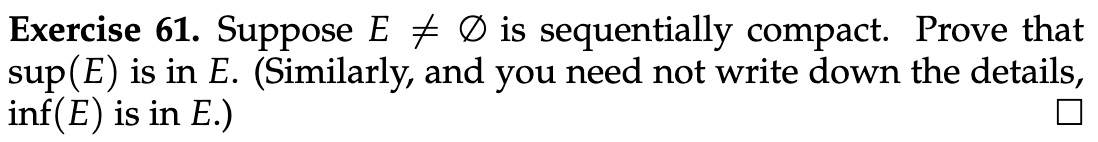 **Exercise 61.** Suppose $E \neq \emptyset$ is sequentially compact. Prove that $\sup(E)$ is in $E$. (Similarly, and you need not write down the details, $\inf(E)$ is in $E$.) $\square$